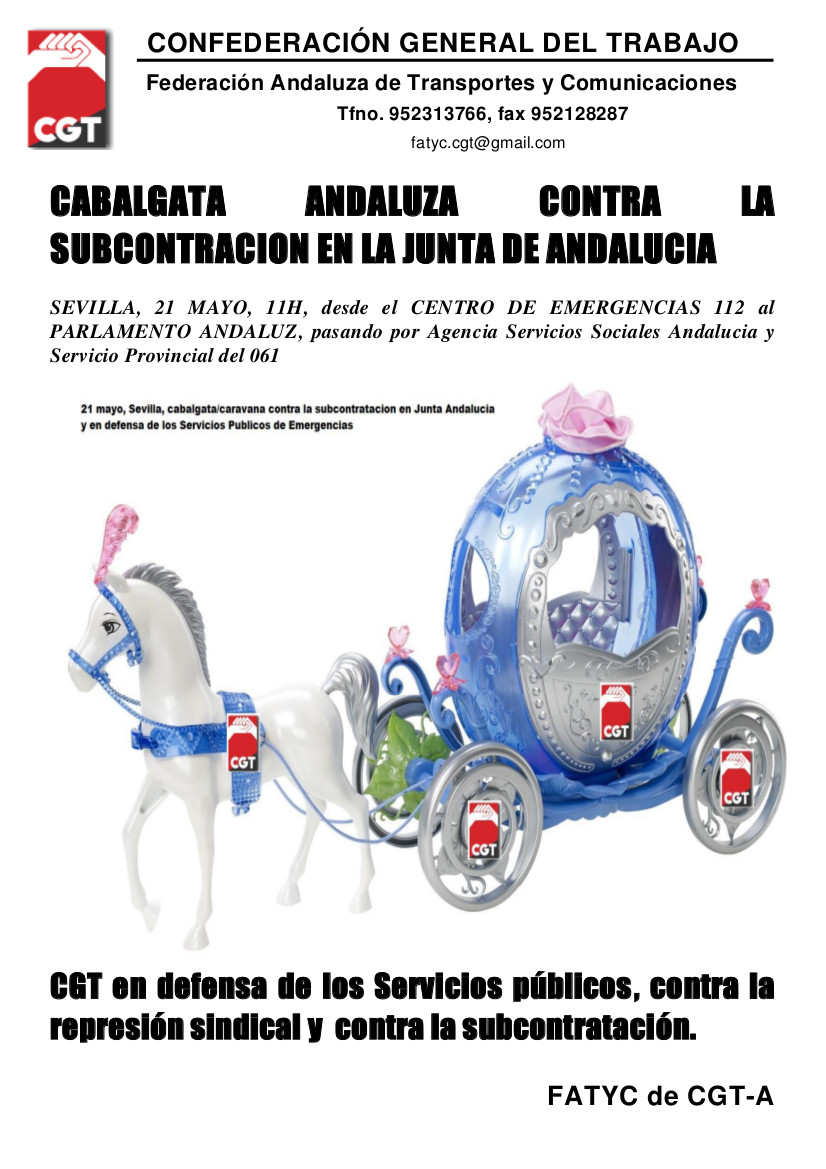 CGT

CONFEDERACIÓN GENERAL DEL TRABAJO

Federación Andaluza de Transportes y Comunicaciones

Tfno. 952313766, fax 952128287

fatyc.cgt@gmail.com

CABALGATA ANDALUZA CONTRA LA SUBCONTRACION EN LA JUNTA DE ANDALUCIA

SEVILLA, 21 MAYO, 11H, desde el CENTRO DE EMERGENCIAS 112 al PARLAMENTO ANDALUZ, pasando por Agencia Servicios Sociales Andalucia y Servicio Provincial del 061

21 mayo, Sevilla, cabalgata/caravana contra la subcontratacion en Junta Andalucia y en defensa de los Servicios Publicos de Emergencias

CGT

CGT

CGT

CGT

CGT en defensa de los Servicios públicos, contra la represión sindical y contra la subcontratación.

FATYC de CGT-A